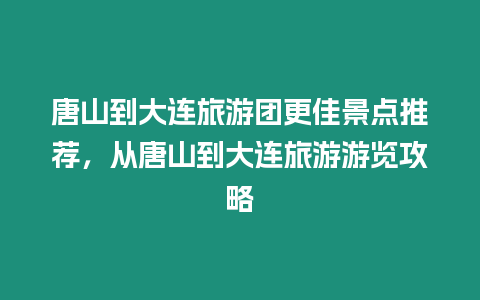 唐山到大连旅游团更佳景点推荐，从唐山到大连旅游游览攻略